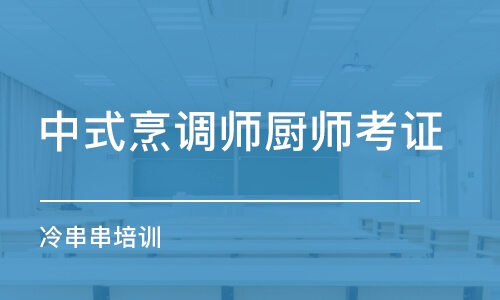 中式烹调师厨师考证

冷串串培训